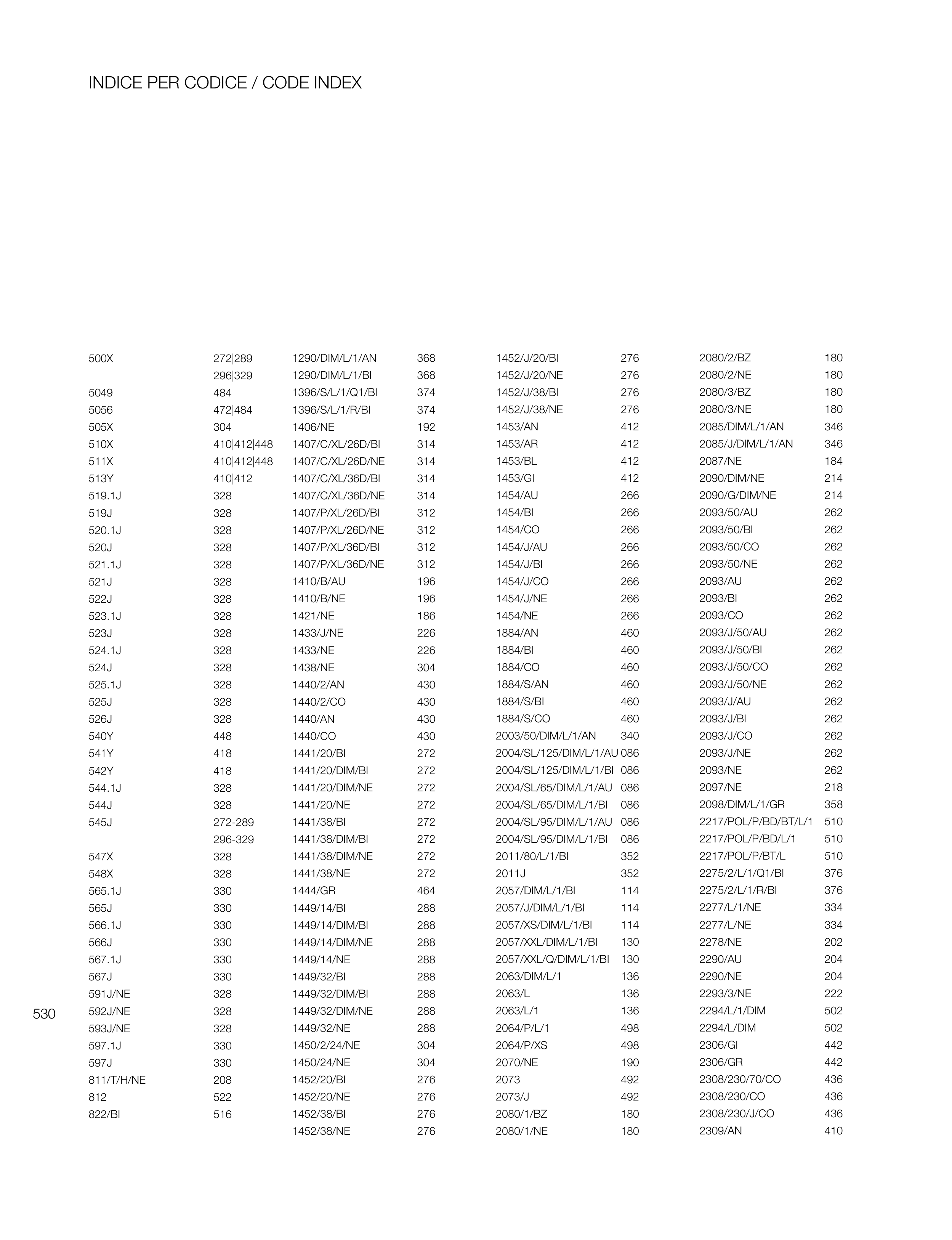 INDICE PER CODICE / CODE INDEX

500X 272|289
296|329
5049 484
5056 472|484
505X 304
510X 410|412|448
511X 410|412|448
513Y 410|412
519.1J 328
519J 328
520.1J 328
520J 328
521.1J 328
521J 328
522J 328
523.1J 328
523J 328
524.1J 328
524J 328
525.1J 328
525J 328
526J 328
540Y 448
541Y 418
542Y 418
544.1J 328
544J 328
545J 272-289
296-329
547X 328
548X 328
565.1J 330
565J 330
566.1J 330
566J 330
567.1J 330
567J 330
591J/NE 328
592J/NE 328
593J/NE 328
597.1J 330
597J 330
811/T/H/NE 208
812 522
822/BI 516

1290/DIM/L/1/AN 368
1290/DIM/L/1/BI 368
1396/S/L/1/Q1/BI 374
1396/S/L/1/R/BI 374
1406/NE 192
1407/C/XL/26D/BI 314
1407/C/XL/26D/NE 314
1407/C/XL/36D/BI 314
1407/C/XL/36D/NE 314
1407/P/XL/26D/BI 312
1407/P/XL/26D/NE 312
1407/P/XL/36D/BI 312
1407/P/XL/36D/NE 312
1410/B/AU 196
1410/B/NE 196
1421/NE 186
1433/J/NE 226
1433/NE 226
1438/NE 304
1440/2/AN 430
1440/2/CO 430
1440/AN 430
1440/CO 430
1441/20/BI 272
1441/20/DIM/BI 272
1441/20/DIM/NE 272
1441/20/NE 272
1441/38/BI 272
1441/38/DIM/BI 272
1441/38/DIM/NE 272
1441/38/NE 272
1444/GR 464
1449/14/BI 288
1449/14/DIM/BI 288
1449/14/DIM/NE 288
1449/14/NE 288
1449/32/BI 288
1449/32/DIM/BI 288
1449/32/DIM/NE 288
1449/32/NE 288
1450/2/24/NE 304
1450/24/NE 304
1452/20/BI 276
1452/20/NE 276
1452/38/BI 276
1452/38/NE 276

1452/J/20/BI 276
1452/J/20/NE 276
1452/J/38/BI 276
1452/J/38/NE 276
1453/AN 412
1453/AR 412
1453/BL 412
1453/GI 412
1454/AU 266
1454/BI 266
1454/CO 266
1454/J/AU 266
1454/J/BI 266
1454/J/CO 266
1454/J/NE 266
1454/NE 266
1884/AN 460
1884/BI 460
1884/CO 460
1884/S/AN 460
1884/S/BI 460
1884/S/CO 460
2003/50/DIM/L/1/AN 340
2004/SL/125/DIM/L/1/AU 086
2004/SL/125/DIM/L/1/BI 086
2004/SL/65/DIM/L/1/AU 086
2004/SL/65/DIM/L/1/BI 086
2004/SL/95/DIM/L/1/AU 086
2004/SL/95/DIM/L/1/BI 086
2011/80/L/1/BI 352
2011J 352
2057/DIM/L/1/BI 114
2057/J/DIM/L/1/BI 114
2057/XS/DIM/L/1/BI 114
2057/XXL/DIM/L/1/BI 130
2057/XXL/Q/DIM/L/1/BI 130
2063/DIM/L/1 136
2063/L 136
2063/L/1 136
2064/P/L/1 498
2064/P/XS 498
2070/NE 190
2073 492
2073/J 492
2080/1/BZ 180
2080/1/NE 180

2080/2/BZ 180
2080/2/NE 180
2080/3/BZ 180
2080/3/NE 180
2085/DIM/L/1/AN 346
2085/J/DIM/L/1/AN 346
2087/NE 184
2090/DIM/NE 214
2090/G/DIM/NE 214
2093/50/AU 262
2093/50/BI 262
2093/50/CO 262
2093/50/NE 262
2093/AU 262
2093/BI 262
2093/CO 262
2093/J/50/AU 262
2093/J/50/BI 262
2093/J/50/CO 262
2093/J/50/NE 262
2093/J/AU 262
2093/J/BI 262
2093/J/CO 262
2093/J/NE 262
2093/NE 262
2097/NE 218
2098/DIM/L/1/GR 358
2217/POL/P/BD/BT/L/1 510
2217/POL/P/BD/L/1 510
2217/POL/P/BT/L 510
2275/2/L/1/Q1/BI 376
2275/2/L/1/R/BI 376
2277/L/1/NE 334
2277/L/NE 334
2278/NE 202
2290/AU 204
2290/NE 204
2293/3/NE 222
2294/L/1/DIM 502
2294/L/DIM 502
2306/GI 442
2306/GR 442
2308/230/70/CO 436
2308/230/CO 436
2308/230/J/CO 436
2309/AN 410

530